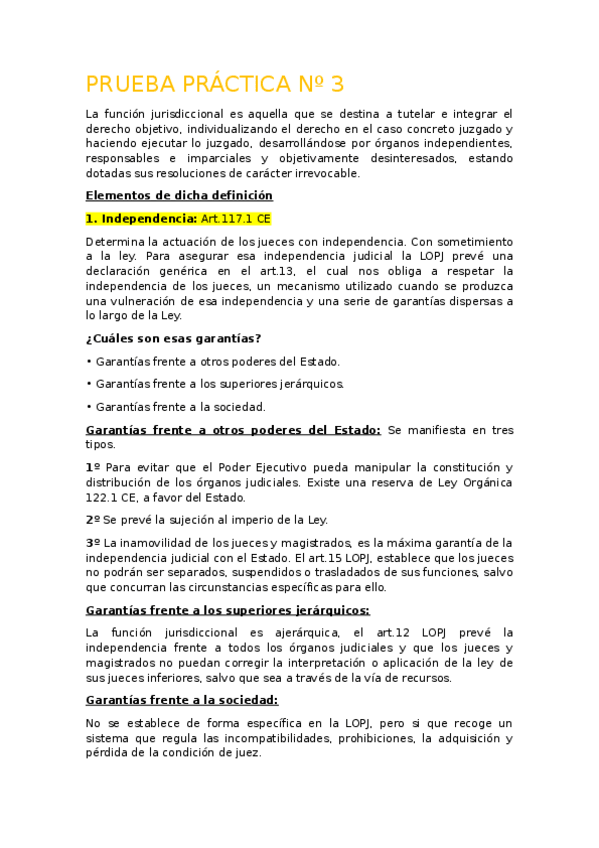 PRUEBA PRÁCTICA Nº 3

La función jurisdiccional es aquella que se destina a tutelar e integrar el derecho objetivo, individualizando el derecho en el caso concreto juzgado y haciendo ejecutar lo juzgado, desarrollándose por órganos independientes, responsables e imparciales y objetivamente desinteresados, estando dotadas sus resoluciones de carácter irrevocable.

Elementos de dicha definición

1. Independencia: Art.117.1 CE

Determina la actuación de los jueces con independencia. Con sometimiento a la ley. Para asegurar esa independencia judicial la LOPJ prevé una declaración genérica en el art.13, el cual nos obliga a respetar la independencia de los jueces, un mecanismo utilizado cuando se produzca una vulneración de esa independencia y una serie de garantías dispersas a lo largo de la Ley.

¿Cuáles son esas garantías?

• Garantías frente a otros poderes del Estado.

• Garantías frente a los superiores jerárquicos.

• Garantías frente a la sociedad.

Garantías frente a otros poderes del Estado: Se manifiesta en tres tipos.

1º Para evitar que el Poder Ejecutivo pueda manipular la constitución y distribución de los órganos judiciales. Existe una reserva de Ley Orgánica 122.1 CE, a favor del Estado.

2º Se prevé la sujeción al imperio de la Ley.

3º La inamovilidad de los jueces y magistrados, es la máxima garantía de la independencia judicial con el Estado. El art.15 LOPJ, establece que los jueces no podrán ser separados, suspendidos o trasladados de sus funciones, salvo que concurran las circunstancias específicas para ello.

Garantías frente a los superiores jerárquicos:

La función jurisdiccional es ajerárquica, el art.12 LOPJ prevé la independencia frente a todos los órganos judiciales y que los jueces y magistrados no puedan corregir la interpretación o aplicación de la ley de sus jueces inferiores, salvo que sea a través de la vía de recursos.

Garantías frente a la sociedad:

No se establece de forma específica en la LOPJ, pero si que recoge un sistema que regula las incompatibilidades, prohibiciones, la adquisición y pérdida de la condición de juez.